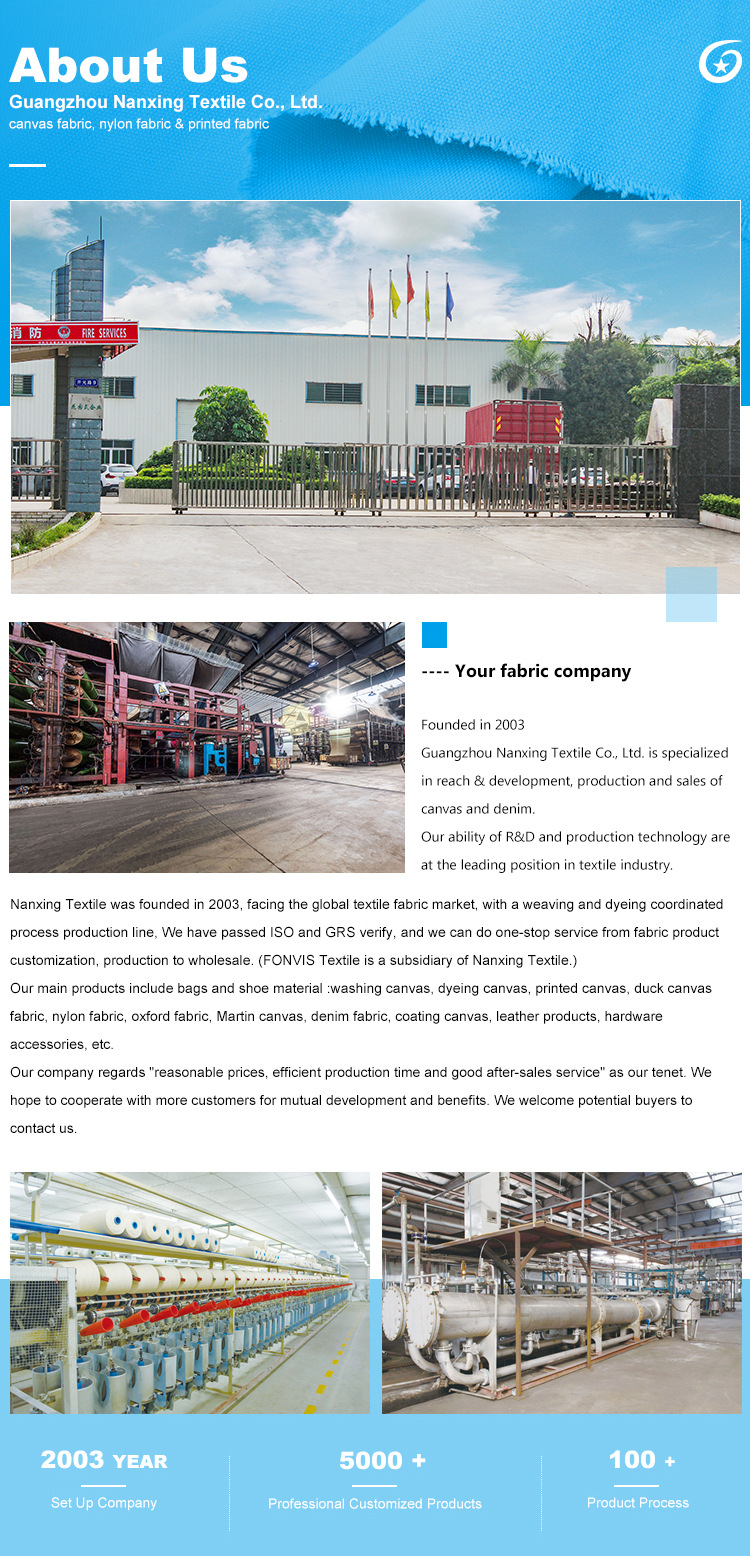 About Us
Guangzhou Nanxing Textile Co., Ltd.
canvas fabric, nylon fabric & printed fabric

消防 FIRE SERVICES

---- Your fabric company

Founded in 2003
Guangzhou Nanxing Textile Co., Ltd. is specialized in reach & development, production and sales of canvas and denim.
Our ability of R&D and production technology are at the leading position in textile industry.

Nanxing Textile was founded in 2003, facing the global textile fabric market, with a weaving and dyeing coordinated process production line, We have passed ISO and GRS verify, and we can do one-stop service from fabric product customization, production to wholesale. (FONVIS Textile is a subsidiary of Nanxing Textile.)
Our main products include bags and shoe material :washing canvas, dyeing canvas, printed canvas, duck canvas fabric, nylon fabric, oxford fabric, Martin canvas, denim fabric, coating canvas, leather products, hardware accessories, etc.
Our company regards "reasonable prices, efficient production time and good after-sales service" as our tenet. We hope to cooperate with more customers for mutual development and benefits. We welcome potential buyers to contact us.

2003 YEAR
Set Up Company

5000 +
Professional Customized Products

100 +
Product Process